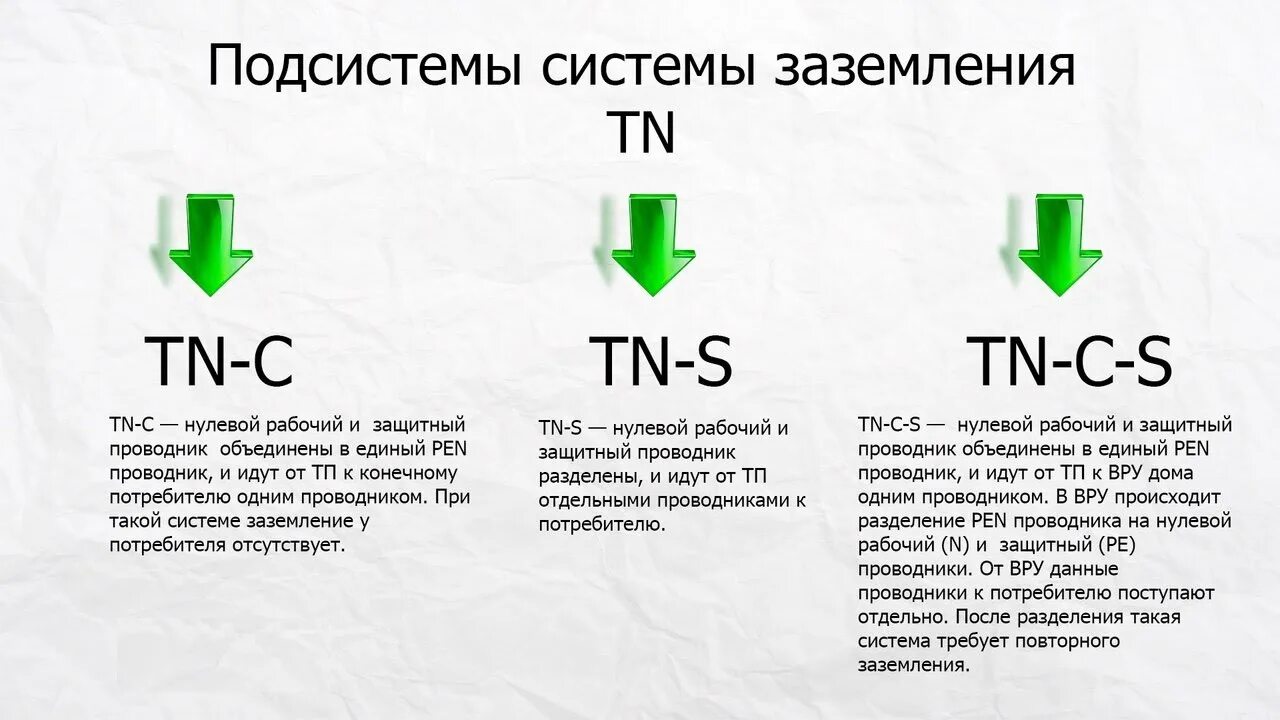 Подсистемы системы заземления TN

TN-C

TN-C — нулевой рабочий и защитный проводник объединены в единый PEN проводник, и идут от ТП к конечному потребителю одним проводником. При такой системе заземление у потребителя отсутствует.

TN-S

TN-S — нулевой рабочий и защитный проводник разделены, и идут от ТП отдельными проводниками к потребителю.

TN-C-S

TN-C-S — нулевой рабочий и защитный проводник объединены в единый PEN проводник, и идут от ТП к ВРУ дома одним проводником. В ВРУ происходит разделение PEN проводника на нулевой рабочий (N) и защитный (PE) проводники. От ВРУ данные проводники к потребителю поступают отдельно. После разделения такая система требует повторного заземления.